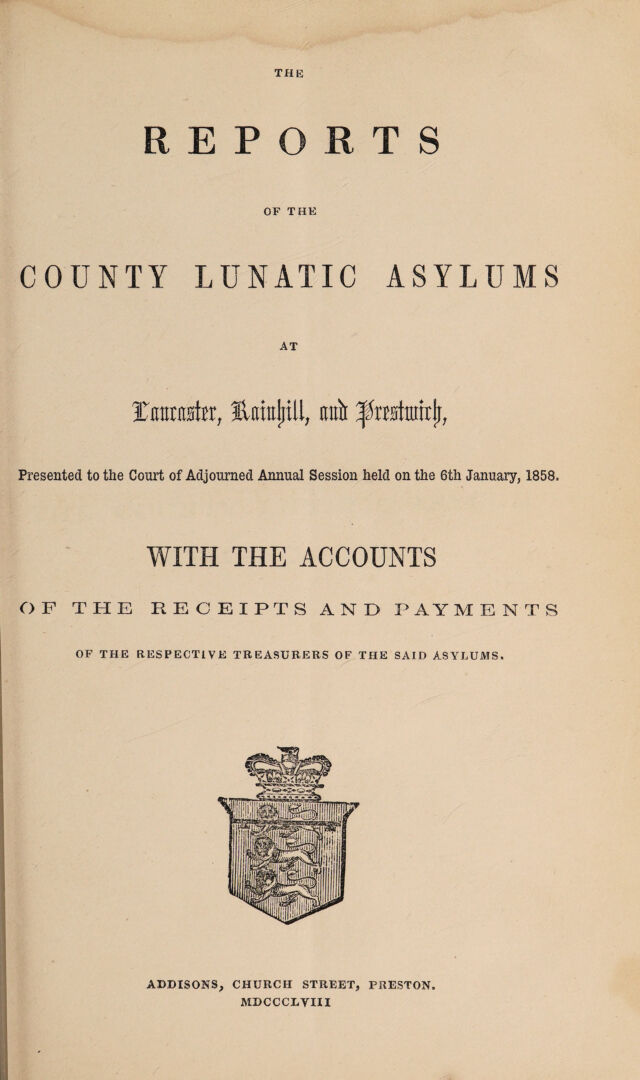 THE

REPORTS

OF THE

COUNTY LUNATIC ASYLUMS

AT

Lancaster, Rainhill, and Prestwich,

Presented to the Court of Adjourned Annual Session held on the 6th January, 1858.

WITH THE ACCOUNTS

OF THE RECEIPTS AND PAYMENTS

OF THE RESPECTIVE TREASURERS OF THE SAID ASYLUMS.

ADDISONS, CHURCH STREET, PRESTON.
MDCCCLVIII